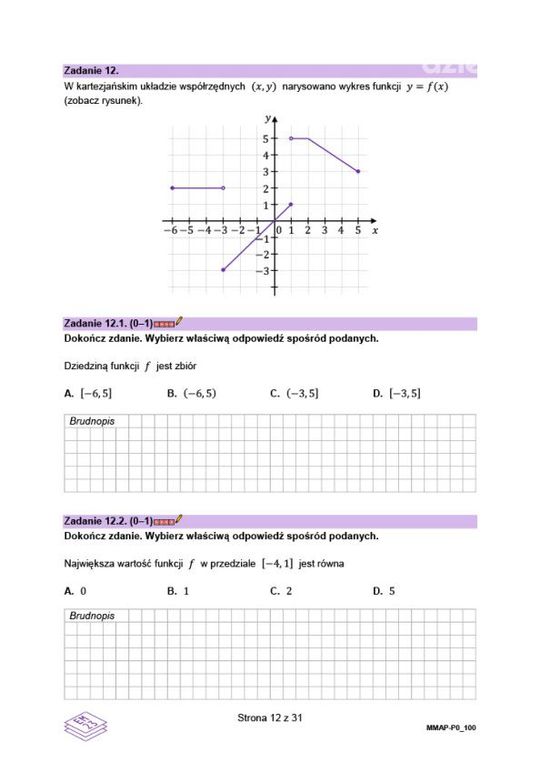 Zadanie 12.
W kartezjańskim układzie współrzędnych $(x, y)$ narysowano wykres funkcji $y = f(x)$ (zobacz rysunek).

$y$
5
4
3
2
1
$-6$ $-5$ $-4$ $-3$ $-2$ $-1$ 0 1 2 3 4 5 $x$
$-1$
$-2$
$-3$

Zadanie 12.1. (0–1)
Dokończ zdanie. Wybierz właściwą odpowiedź spośród podanych.

Dziedziną funkcji $f$ jest zbiór

A. $[-6, 5]$ B. $(-6, 5)$ C. $(-3, 5]$ D. $[-3, 5]$

Brudnopis

Zadanie 12.2. (0–1)
Dokończ zdanie. Wybierz właściwą odpowiedź spośród podanych.

Największa wartość funkcji $f$ w przedziale $[-4, 1]$ jest równa

A. 0 B. 1 C. 2 D. 5

Brudnopis

Strona 12 z 31

MMAP-P0_100